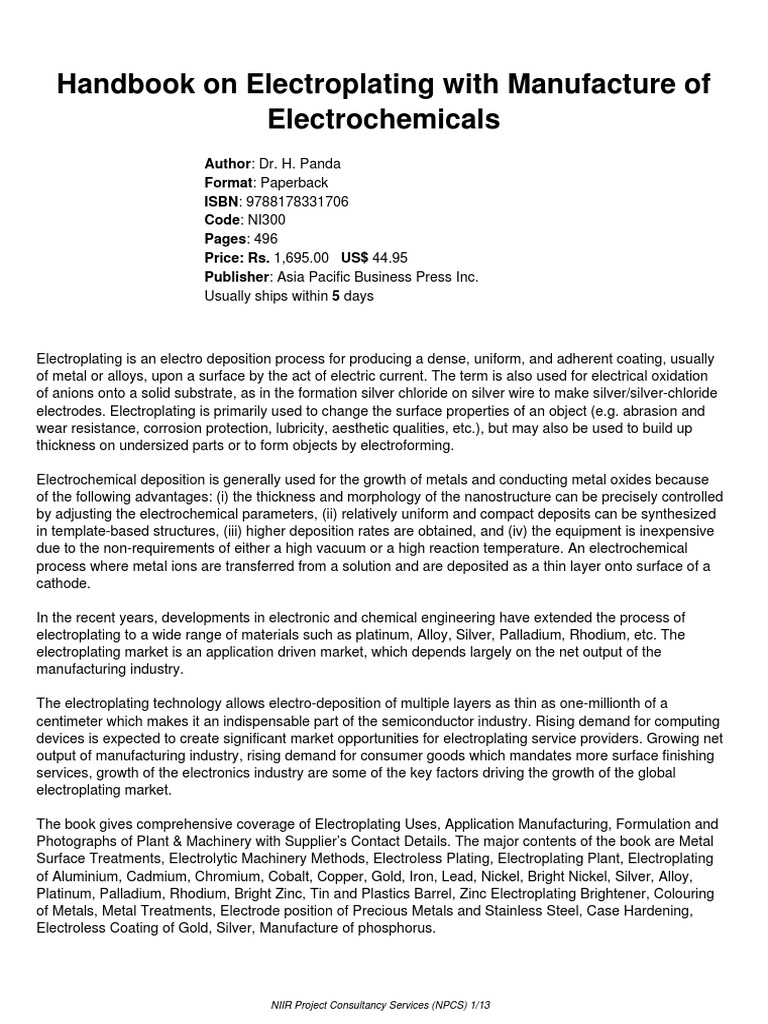 Handbook on Electroplating with Manufacture of Electrochemicals

Author: Dr. H. Panda
Format: Paperback
ISBN: 9788178331706
Code: NI300
Pages: 496
Price: Rs. 1,695.00 US$ 44.95
Publisher: Asia Pacific Business Press Inc.
Usually ships within 5 days

Electroplating is an electro deposition process for producing a dense, uniform, and adherent coating, usually of metal or alloys, upon a surface by the act of electric current. The term is also used for electrical oxidation of anions onto a solid substrate, as in the formation silver chloride on silver wire to make silver/silver-chloride electrodes. Electroplating is primarily used to change the surface properties of an object (e.g. abrasion and wear resistance, corrosion protection, lubricity, aesthetic qualities, etc.), but may also be used to build up thickness on undersized parts or to form objects by electroforming.

Electrochemical deposition is generally used for the growth of metals and conducting metal oxides because of the following advantages: (i) the thickness and morphology of the nanostructure can be precisely controlled by adjusting the electrochemical parameters, (ii) relatively uniform and compact deposits can be synthesized in template-based structures, (iii) higher deposition rates are obtained, and (iv) the equipment is inexpensive due to the non-requirements of either a high vacuum or a high reaction temperature. An electrochemical process where metal ions are transferred from a solution and are deposited as a thin layer onto surface of a cathode.

In the recent years, developments in electronic and chemical engineering have extended the process of electroplating to a wide range of materials such as platinum, Alloy, Silver, Palladium, Rhodium, etc. The electroplating market is an application driven market, which depends largely on the net output of the manufacturing industry.

The electroplating technology allows electro-deposition of multiple layers as thin as one-millionth of a centimeter which makes it an indispensable part of the semiconductor industry. Rising demand for computing devices is expected to create significant market opportunities for electroplating service providers. Growing net output of manufacturing industry, rising demand for consumer goods which mandates more surface finishing services, growth of the electronics industry are some of the key factors driving the growth of the global electroplating market.

The book gives comprehensive coverage of Electroplating Uses, Application Manufacturing, Formulation and Photographs of Plant & Machinery with Supplier's Contact Details. The major contents of the book are Metal Surface Treatments, Electrolytic Machinery Methods, Electroless Plating, Electroplating Plant, Electroplating of Aluminium, Cadmium, Chromium, Cobalt, Copper, Gold, Iron, Lead, Nickel, Bright Nickel, Silver, Alloy, Platinum, Palladium, Rhodium, Bright Zinc, Tin and Plastics Barrel, Zinc Electroplating Brightener, Colouring of Metals, Metal Treatments, Electrode position of Precious Metals and Stainless Steel, Case Hardening, Electroless Coating of Gold, Silver, Manufacture of phosphorus.

NIIR Project Consultancy Services (NPCS) 1/13